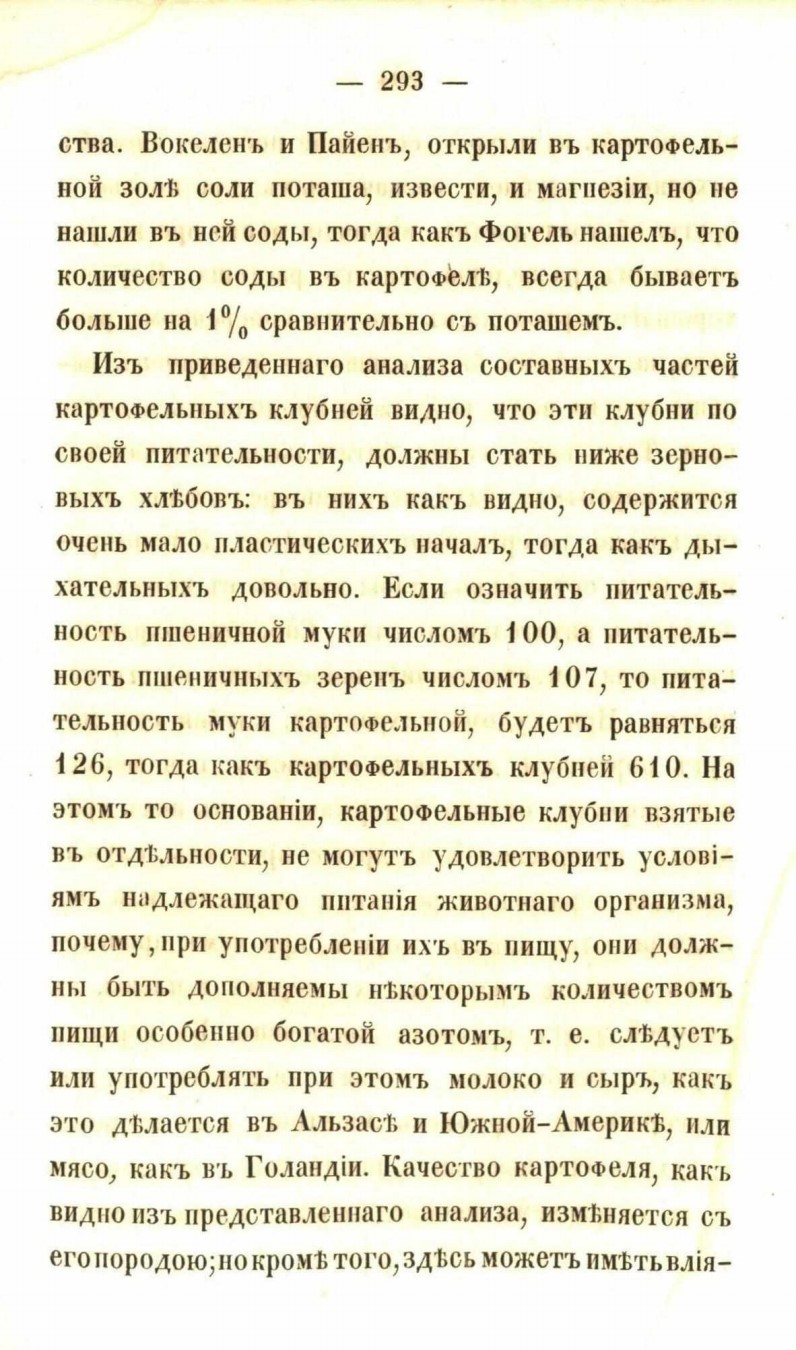 — 293 —

ства. Вокеленъ и Пайенъ, открыли въ картофельной золѣ соли поташа, извести, и магнезіи, но не нашли въ ней соды, тогда какъ Фогель нашелъ, что количество соды въ картофелѣ, всегда бываетъ больше на 1% сравнительно съ поташемъ.

Изъ приведеннаго анализа составныхъ частей картофельныхъ клубней видно, что эти клубни по своей питательности, должны стать ниже зерновыхъ хлѣбовъ: въ нихъ какъ видно, содержится очень мало пластическихъ началъ, тогда какъ дыхательныхъ довольно. Если означить питательность пшеничной муки числомъ 100, а питательность пшеничныхъ зеренъ числомъ 107, то питательность муки картофельной, будетъ равняться 126, тогда какъ картофельныхъ клубней 610. На этомъ то основаніи, картофельные клубни взятые въ отдѣльности, не могутъ удовлетворить условіямъ надлежащаго питанія животнаго организма, почему, при употребленіи ихъ въ пищу, они должны быть дополняемы нѣкоторымъ количествомъ пищи особенно богатой азотомъ, т. е. слѣдуетъ или употреблять при этомъ молоко и сыръ, какъ это дѣлается въ Альзасѣ и Южной-Америкѣ, или мясо, какъ въ Голандіи. Качество картофеля, какъ видно изъ представленнаго анализа, измѣняется съ его породою; но кромѣ того, здѣсь можетъ имѣть влія-